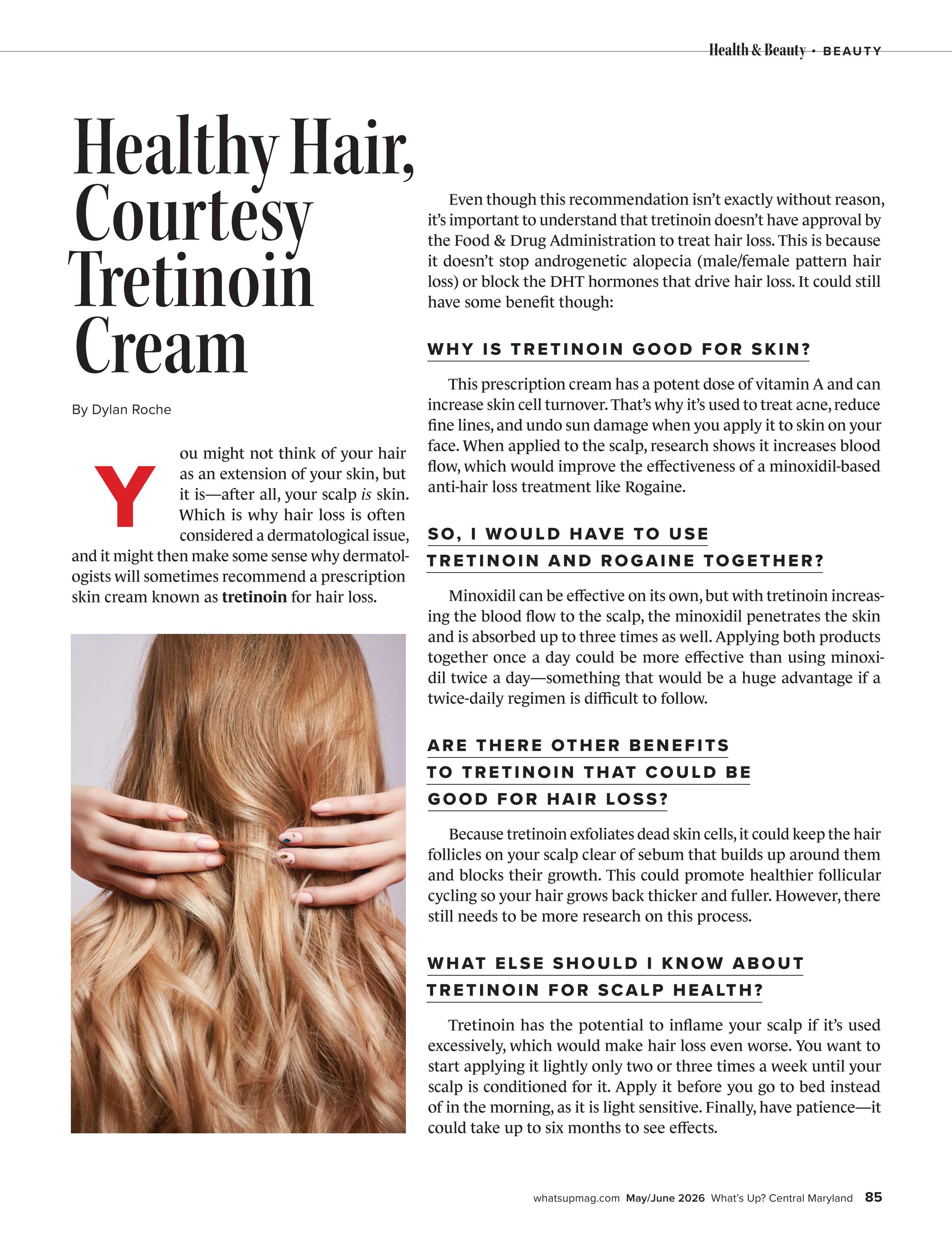 Health & Beauty • BEAUTY

Healthy Hair, Courtesy Tretinoin Cream

By Dylan Roche

You might not think of your hair as an extension of your skin, but it is—after all, your scalp is skin. Which is why hair loss is often considered a dermatological issue, and it might then make some sense why dermatologists will sometimes recommend a prescription skin cream known as tretinoin for hair loss.

Even though this recommendation isn't exactly without reason, it's important to understand that tretinoin doesn't have approval by the Food & Drug Administration to treat hair loss. This is because it doesn't stop androgenetic alopecia (male/female pattern hair loss) or block the DHT hormones that drive hair loss. It could still have some benefit though:

WHY IS TRETINOIN GOOD FOR SKIN?

This prescription cream has a potent dose of vitamin A and can increase skin cell turnover. That's why it's used to treat acne, reduce fine lines, and undo sun damage when you apply it to skin on your face. When applied to the scalp, research shows it increases blood flow, which would improve the effectiveness of a minoxidil-based anti-hair loss treatment like Rogaine.

SO, I WOULD HAVE TO USE TRETINOIN AND ROGAINE TOGETHER?

Minoxidil can be effective on its own, but with tretinoin increasing the blood flow to the scalp, the minoxidil penetrates the skin and is absorbed up to three times as well. Applying both products together once a day could be more effective than using minoxidil twice a day—something that would be a huge advantage if a twice-daily regimen is difficult to follow.

ARE THERE OTHER BENEFITS TO TRETINOIN THAT COULD BE GOOD FOR HAIR LOSS?

Because tretinoin exfoliates dead skin cells, it could keep the hair follicles on your scalp clear of sebum that builds up around them and blocks their growth. This could promote healthier follicular cycling so your hair grows back thicker and fuller. However, there still needs to be more research on this process.

WHAT ELSE SHOULD I KNOW ABOUT TRETINOIN FOR SCALP HEALTH?

Tretinoin has the potential to inflame your scalp if it's used excessively, which would make hair loss even worse. You want to start applying it lightly only two or three times a week until your scalp is conditioned for it. Apply it before you go to bed instead of in the morning, as it is light sensitive. Finally, have patience—it could take up to six months to see effects.

whatsupmag.com May/June 2026 What's Up? Central Maryland 85